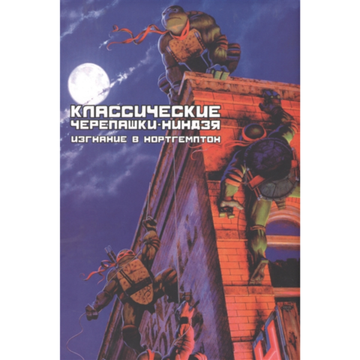 КЛАССИЧЕСКИЕ
ЧЕРЕПАШКИ-НИНДЗЯ
ИЗГНАНИЕ В НОРТГЕМПТОН